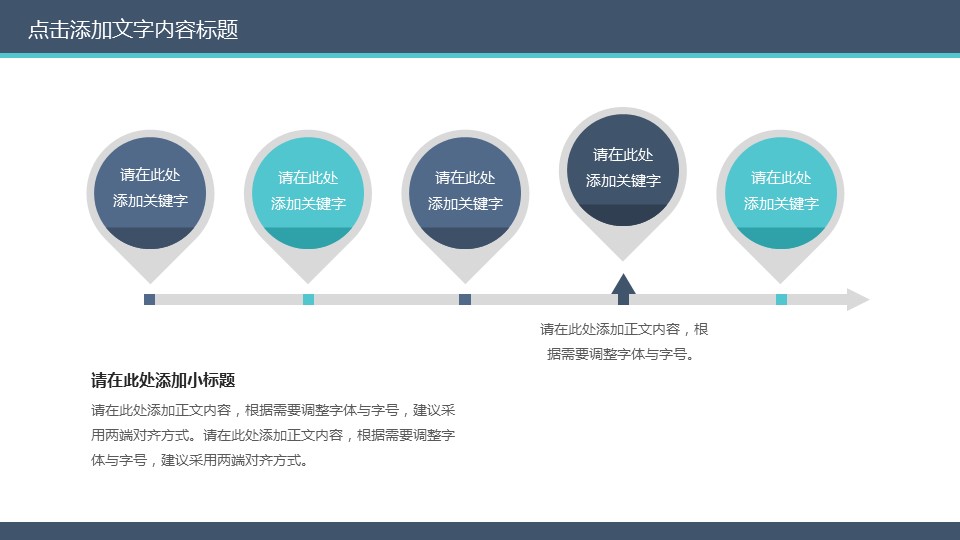 点击添加文字内容标题

请在此处
添加关键字

请在此处
添加关键字

请在此处
添加关键字

请在此处
添加关键字

请在此处
添加关键字

请在此处添加正文内容，根据需要调整字体与字号。

请在此处添加小标题

请在此处添加正文内容，根据需要调整字体与字号，建议采用两端对齐方式。请在此处添加正文内容，根据需要调整字体与字号，建议采用两端对齐方式。